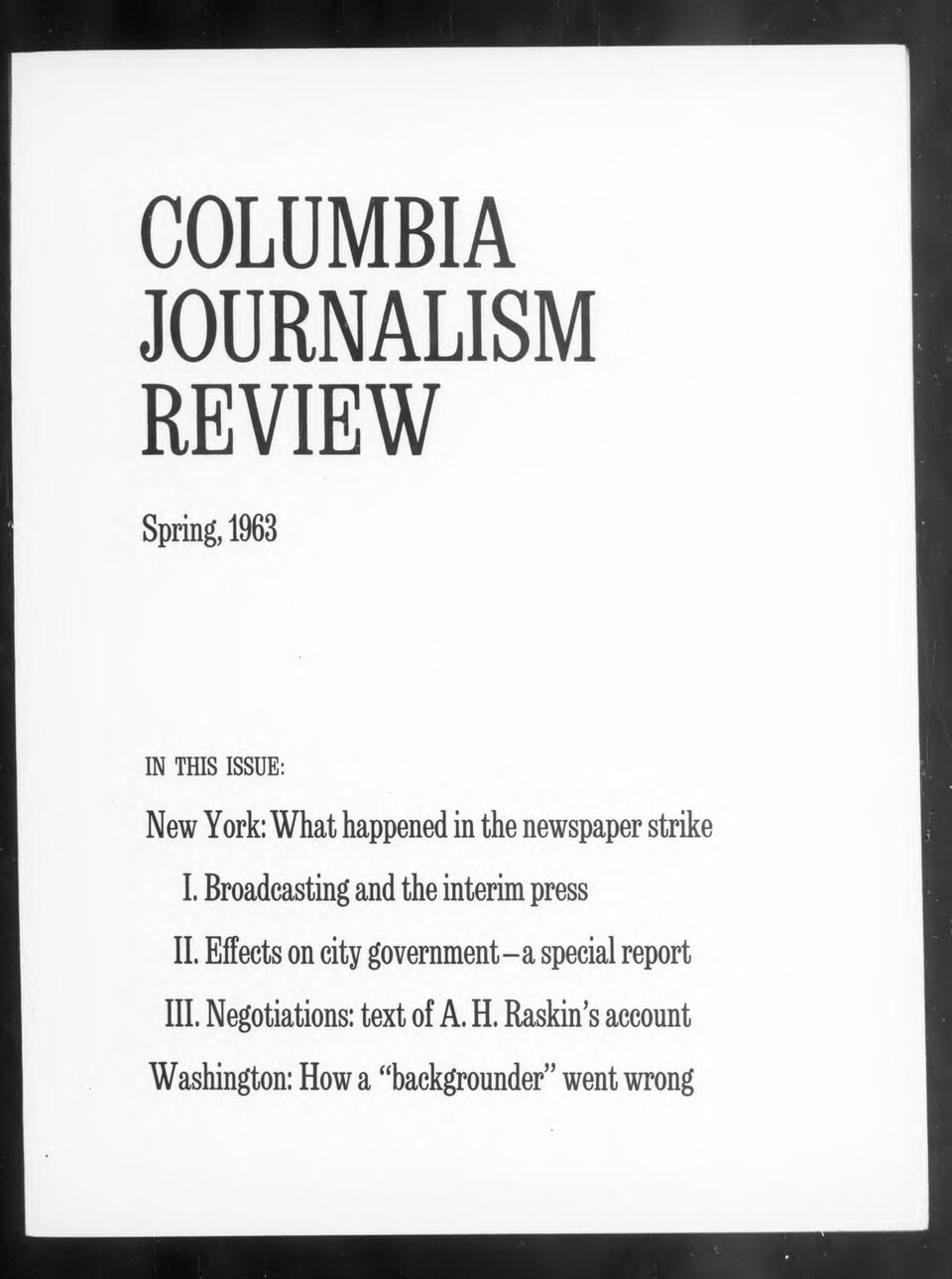 COLUMBIA
JOURNALISM
REVIEW

Spring, 1963

IN THIS ISSUE:

New York: What happened in the newspaper strike

I. Broadcasting and the interim press

II. Effects on city government–a special report

III. Negotiations: text of A. H. Raskin's account

Washington: How a "backgrounder" went wrong